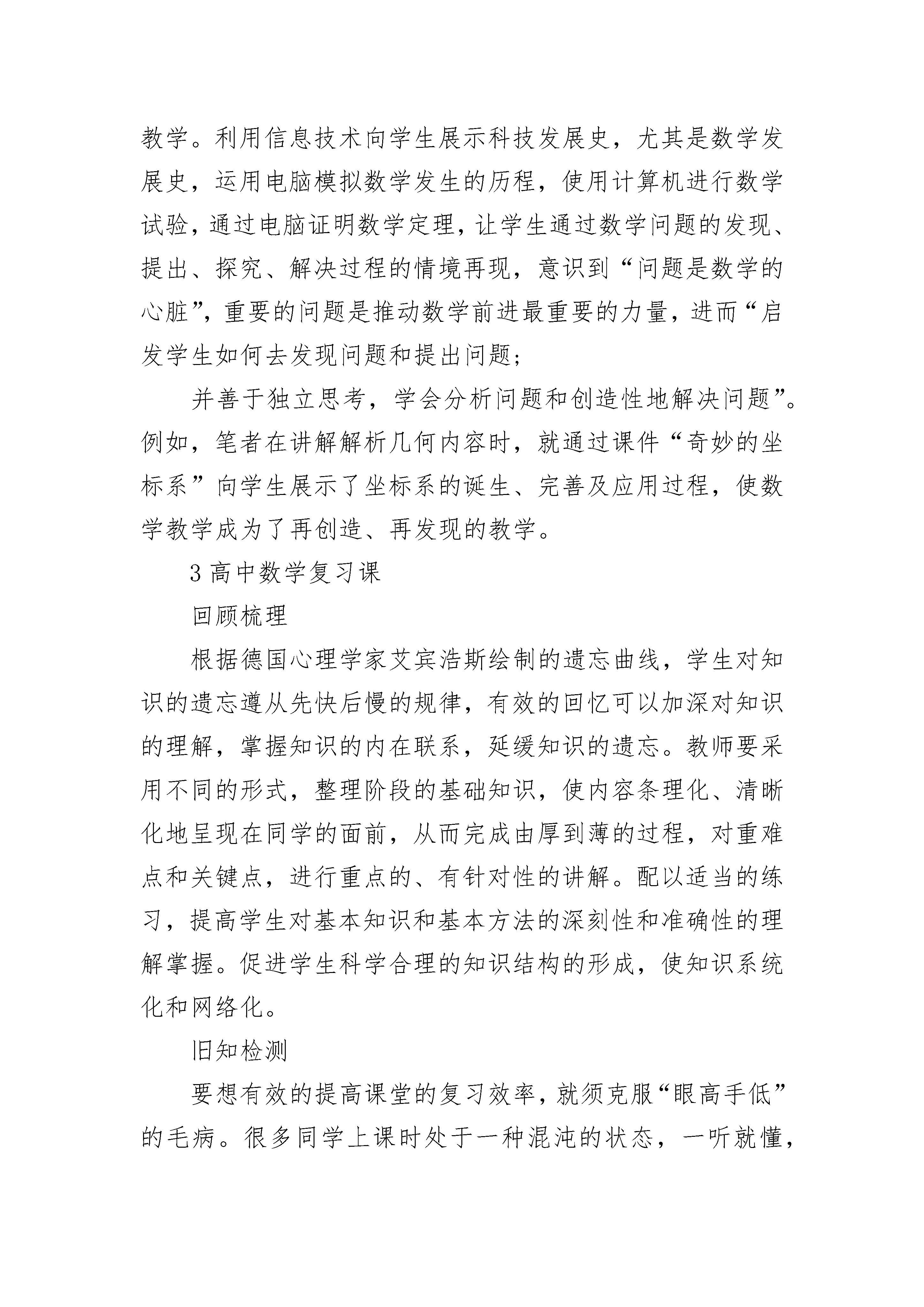 教学。利用信息技术向学生展示科技发展史，尤其是数学发展史，运用电脑模拟数学发生的历程，使用计算机进行数学试验，通过电脑证明数学定理，让学生通过数学问题的发现、提出、探究、解决过程的情境再现，意识到“问题是数学的心脏”，重要的问题是推动数学前进最重要的力量，进而“启发学生如何去发现问题和提出问题；

并善于独立思考，学会分析问题和创造性地解决问题”。例如，笔者在讲解解析几何内容时，就通过课件“奇妙的坐标系”向学生展示了坐标系的诞生、完善及应用过程，使数学教学成为了再创造、再发现的教学。

3 高中数学复习课

回顾梳理

根据德国心理学家艾宾浩斯绘制的遗忘曲线，学生对知识的遗忘遵从先快后慢的规律，有效的回忆可以加深对知识的理解，掌握知识的内在联系，延缓知识的遗忘。教师要采用不同的形式，整理阶段的基础知识，使内容条理化、清晰化地呈现在同学的面前，从而完成由厚到薄的过程，对重难点和关键点，进行重点的、有针对性的讲解。配以适当的练习，提高学生对基本知识和基本方法的深刻性和准确性的理解掌握。促进学生科学合理的知识结构的形成，使知识系统化和网络化。

旧知检测

要想有效的提高课堂的复习效率，就须克服“眼高手低”的毛病。很多同学上课时处于一种混沌的状态，一听就懂，